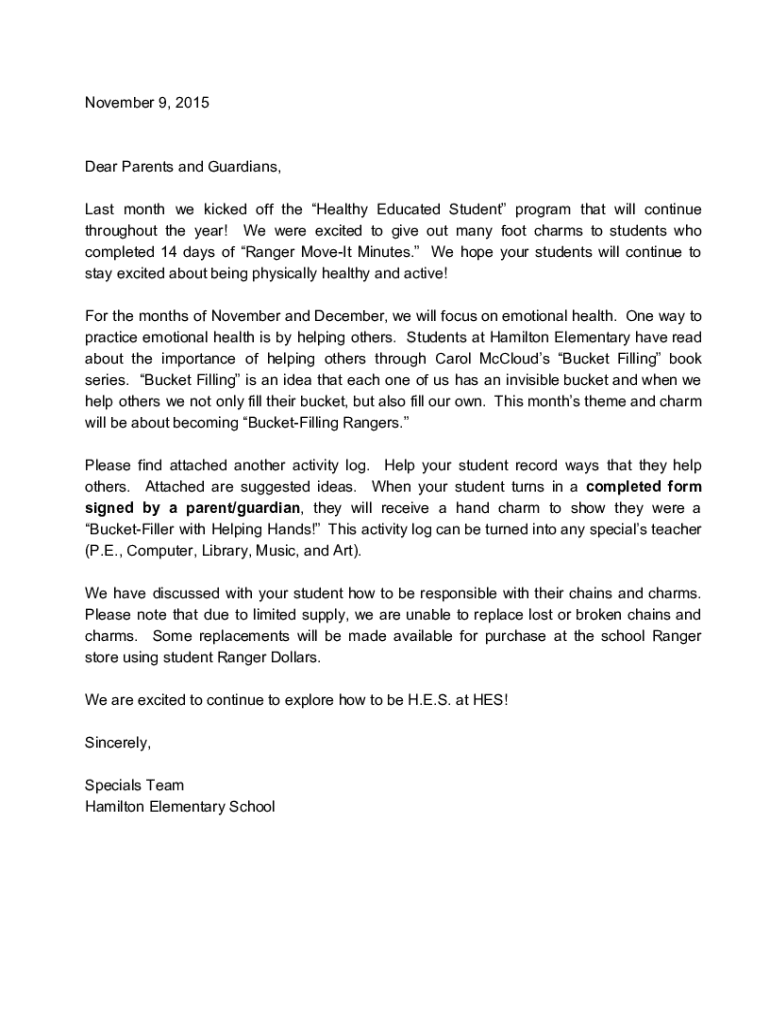 November 9, 2015

Dear Parents and Guardians,

Last month we kicked off the “Healthy Educated Student” program that will continue throughout the year! We were excited to give out many foot charms to students who completed 14 days of “Ranger Move-It Minutes.” We hope your students will continue to stay excited about being physically healthy and active!

For the months of November and December, we will focus on emotional health. One way to practice emotional health is by helping others. Students at Hamilton Elementary have read about the importance of helping others through Carol McCloud’s “Bucket Filling” book series. “Bucket Filling” is an idea that each one of us has an invisible bucket and when we help others we not only fill their bucket, but also fill our own. This month’s theme and charm will be about becoming “Bucket-Filling Rangers.”

Please find attached another activity log. Help your student record ways that they help others. Attached are suggested ideas. When your student turns in a completed form signed by a parent/guardian, they will receive a hand charm to show they were a “Bucket-Filler with Helping Hands!” This activity log can be turned into any special’s teacher (P.E., Computer, Library, Music, and Art).

We have discussed with your student how to be responsible with their chains and charms. Please note that due to limited supply, we are unable to replace lost or broken chains and charms. Some replacements will be made available for purchase at the school Ranger store using student Ranger Dollars.

We are excited to continue to explore how to be H.E.S. at HES!

Sincerely,

Specials Team
Hamilton Elementary School